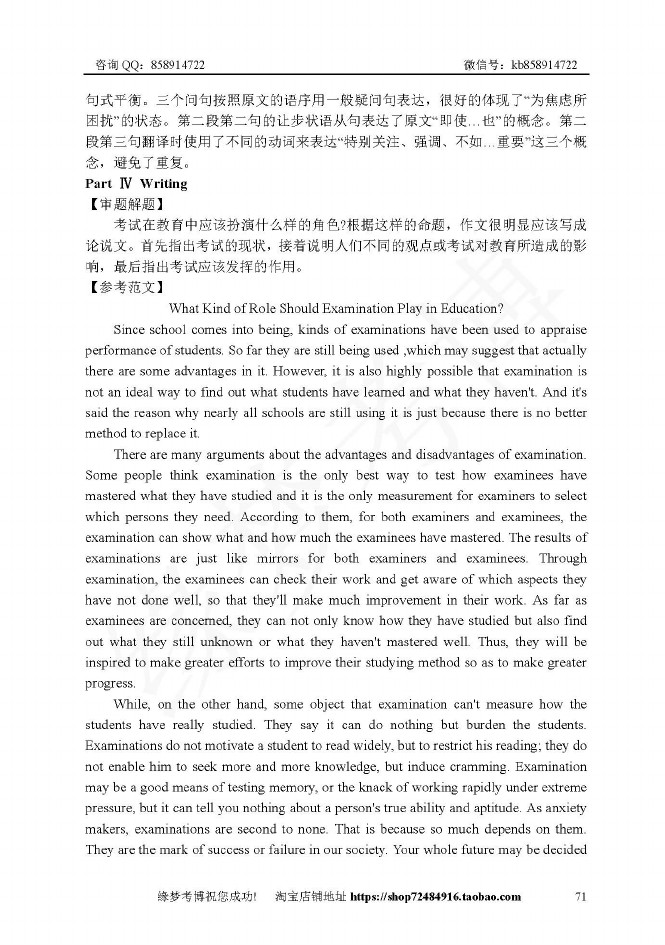 咨询 QQ：858914722 微信号：kb858914722

句式平衡。三个问句按照原文的语序用一般疑问句表达，很好的体现了“为焦虑所困扰”的状态。第二段第二句的让步状语从句表达了原文“即使…也”的概念。第二段第三句翻译时使用了不同的动词来表达“特别关注、强调、不如…重要”这三个概念，避免了重复。

Part Ⅳ Writing

【审题解题】

考试在教育中应该扮演什么样的角色?根据这样的命题，作文很明显应该写成论说文。首先指出考试的现状，接着说明人们不同的观点或考试对教育所造成的影响，最后指出考试应该发挥的作用。

【参考范文】

What Kind of Role Should Examination Play in Education?

Since school comes into being, kinds of examinations have been used to appraise performance of students. So far they are still being used ,which may suggest that actually there are some advantages in it. However, it is also highly possible that examination is not an ideal way to find out what students have learned and what they haven't. And it's said the reason why nearly all schools are still using it is just because there is no better method to replace it.

There are many arguments about the advantages and disadvantages of examination. Some people think examination is the only best way to test how examinees have mastered what they have studied and it is the only measurement for examiners to select which persons they need. According to them, for both examiners and examinees, the examination can show what and how much the examinees have mastered. The results of examinations are just like mirrors for both examiners and examinees. Through examination, the examinees can check their work and get aware of which aspects they have not done well, so that they'll make much improvement in their work. As far as examinees are concerned, they can not only know how they have studied but also find out what they still unknown or what they haven't mastered well. Thus, they will be inspired to make greater efforts to improve their studying method so as to make greater progress.

While, on the other hand, some object that examination can't measure how the students have really studied. They say it can do nothing but burden the students. Examinations do not motivate a student to read widely, but to restrict his reading; they do not enable him to seek more and more knowledge, but induce cramming. Examination may be a good means of testing memory, or the knack of working rapidly under extreme pressure, but it can tell you nothing about a person's true ability and aptitude. As anxiety makers, examinations are second to none. That is because so much depends on them. They are the mark of success or failure in our society. Your whole future may be decided

缘梦考博祝您成功! 淘宝店铺地址 https://shop72484916.taobao.com 71